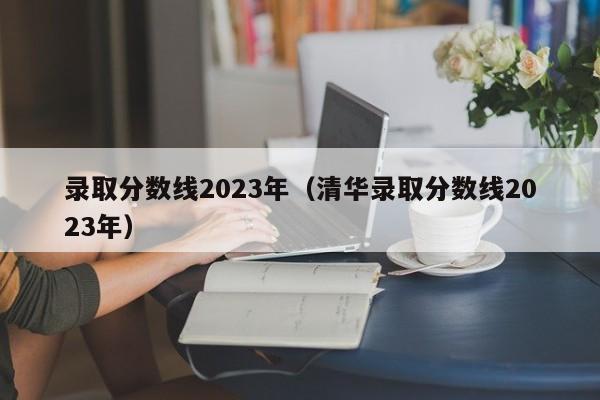 录取分数线2023年（清华录取分数线2023年）